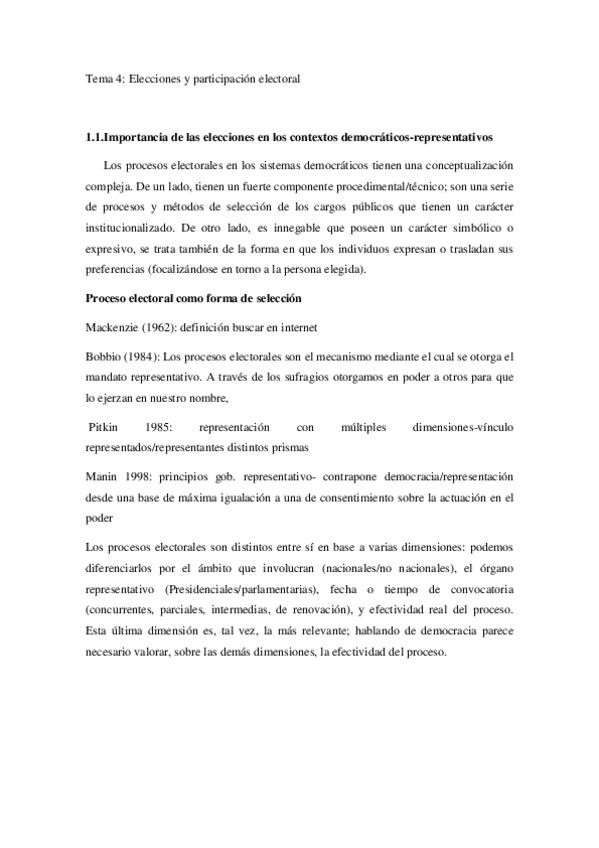 Tema 4: Elecciones y participación electoral

1.1.Importancia de las elecciones en los contextos democráticos-representativos

Los procesos electorales en los sistemas democráticos tienen una conceptualización compleja. De un lado, tienen un fuerte componente procedimental/técnico; son una serie de procesos y métodos de selección de los cargos públicos que tienen un carácter institucionalizado. De otro lado, es innegable que poseen un carácter simbólico o expresivo, se trata también de la forma en que los individuos expresan o trasladan sus preferencias (focalizándose en torno a la persona elegida).

Proceso electoral como forma de selección

Mackenzie (1962): definición buscar en internet

Bobbio (1984): Los procesos electorales son el mecanismo mediante el cual se otorga el mandato representativo. A través de los sufragios otorgamos en poder a otros para que lo ejerzan en nuestro nombre,

Pitkin 1985: representación con múltiples dimensiones-vínculo representados/representantes distintos prismas

Manin 1998: principios gob. representativo- contrapone democracia/representación desde una base de máxima igualación a una de consentimiento sobre la actuación en el poder

Los procesos electorales son distintos entre sí en base a varias dimensiones: podemos diferenciarlos por el ámbito que involucran (nacionales/no nacionales), el órgano representativo (Presidenciales/parlamentarias), fecha o tiempo de convocatoria (concurrentes, parciales, intermedias, de renovación), y efectividad real del proceso. Esta última dimensión es, tal vez, la más relevante; hablando de democracia parece necesario valorar, sobre las demás dimensiones, la efectividad del proceso.